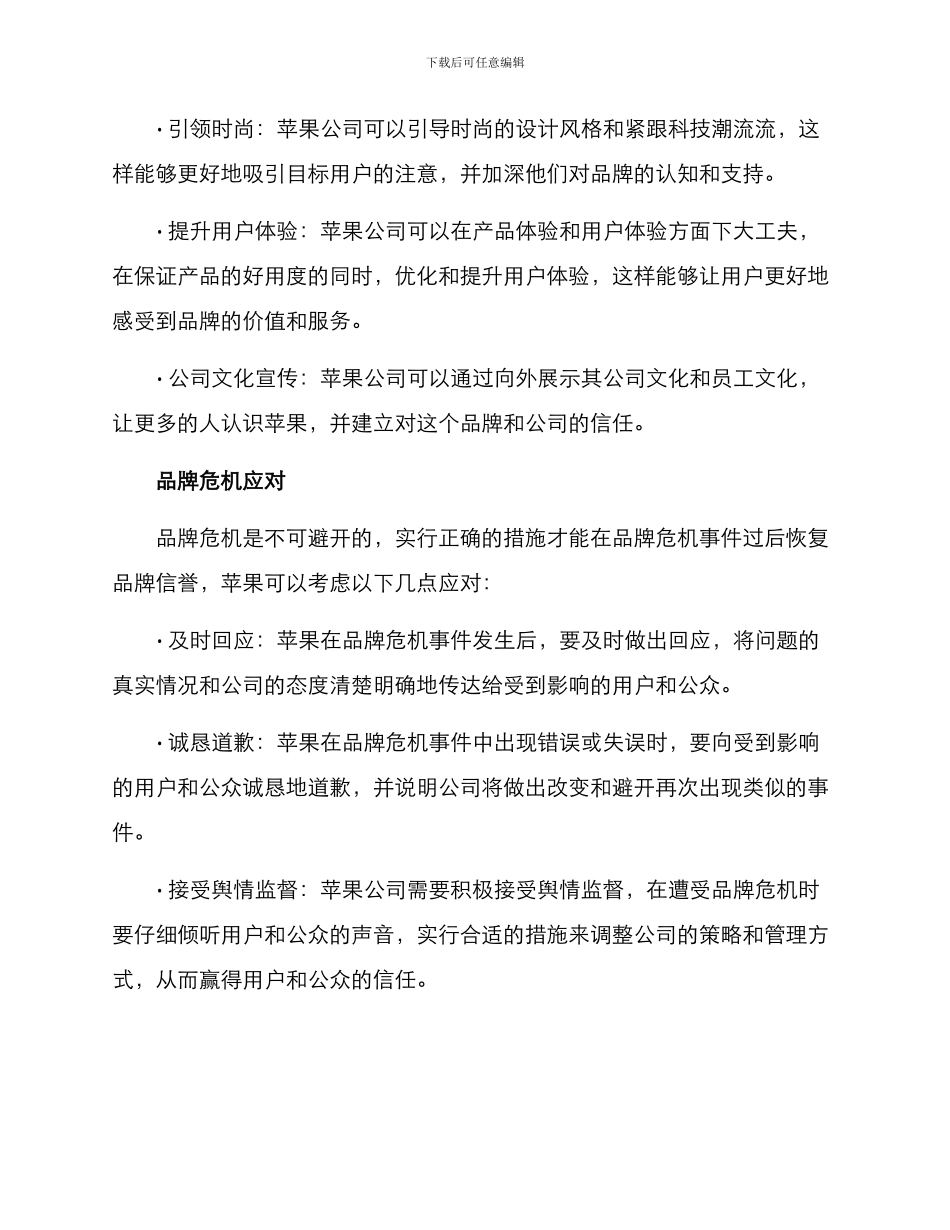 下载后可任意编辑

• 引领时尚：苹果公司可以引导时尚的设计风格和紧跟科技潮流流，这样能够更好地吸引目标用户的注意，并加深他们对品牌的认知和支持。

• 提升用户体验：苹果公司可以在产品体验和用户体验方面下大工夫，在保证产品的好用度的同时，优化和提升用户体验，这样能够让用户更好地感受到品牌的价值和服务。

• 公司文化宣传：苹果公司可以通过向外展示其公司文化和员工文化，让更多的人认识苹果，并建立对这个品牌和公司的信任。

品牌危机应对

品牌危机是不可避开的，实行正确的措施才能在品牌危机事件过后恢复品牌信誉，苹果可以考虑以下几点应对：

• 及时回应：苹果在品牌危机事件发生后，要及时做出回应，将问题的真实情况和公司的态度清楚明确地传达给受到影响的用户和公众。

• 诚恳道歉：苹果在品牌危机事件中出现错误或失误时，要向受到影响的用户和公众诚恳地道歉，并说明公司将做出改变和避开再次出现类似的事件。

• 接受舆情监督：苹果公司需要积极接受舆情监督，在遭受品牌危机时要仔细倾听用户和公众的声音，实行合适的措施来调整公司的策略和管理方式，从而赢得用户和公众的信任。